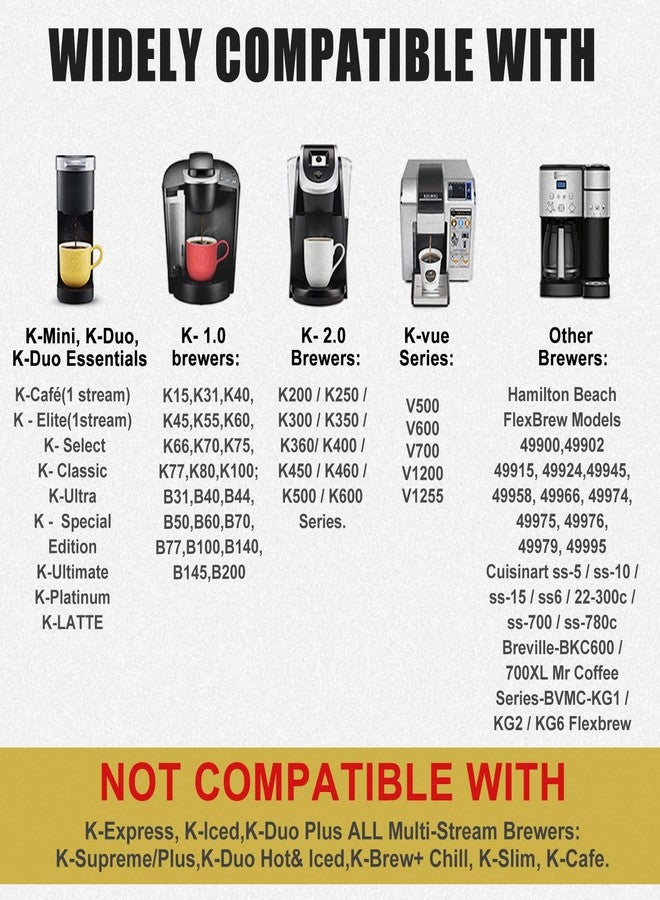 WIDELY COMPATIBLE WITH

K-Mini, K-Duo, K-Duo Essentials

K-Café(1 stream)
K - Elite(1stream)
K- Select
K- Classic
K-Ultra
K - Special Edition
K-Ultimate
K-Platinum
K-LATTE

K- 1.0 brewers:

K15,K31,K40, K45,K55,K60, K66,K70,K75, K77,K80,K100; B31,B40,B44, B50,B60,B70, B77,B100,B140, B145,B200

K- 2.0 Brewers:

K200 / K250 / K300 / K350 / K360/ K400 / K450 / K460 / K500 / K600 Series.

K-vue Series:

V500
V600
V700
V1200
V1255

Other Brewers:

Hamilton Beach FlexBrew Models 49900,49902 49915, 49924,49945, 49958, 49966, 49974, 49975, 49976, 49979, 49995 Cuisinart ss-5 / ss-10 / ss-15 / ss6 / 22-300c / ss-700 / ss-780c Breville-BKC600 / 700XL Mr Coffee Series-BVMC-KG1 / KG2 / KG6 Flexbrew

NOT COMPATIBLE WITH

K-Express, K-Iced,K-Duo Plus ALL Multi-Stream Brewers: K-Supreme/Plus,K-Duo Hot& Iced,K-Brew+ Chill, K-Slim, K-Cafe.